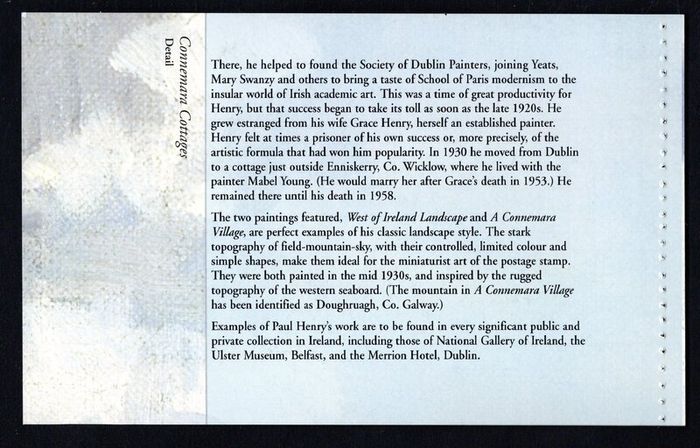 Connemara Cottages
Detail

There, he helped to found the Society of Dublin Painters, joining Yeats, Mary Swanzy and others to bring a taste of School of Paris modernism to the insular world of Irish academic art. This was a time of great productivity for Henry, but that success began to take its toll as soon as the late 1920s. He grew estranged from his wife Grace Henry, herself an established painter. Henry felt at times a prisoner of his own success or, more precisely, of the artistic formula that had won him popularity. In 1930 he moved from Dublin to a cottage just outside Enniskerry, Co. Wicklow, where he lived with the painter Mabel Young. (He would marry her after Grace's death in 1953.) He remained there until his death in 1958.

The two paintings featured, West of Ireland Landscape and A Connemara Village, are perfect examples of his classic landscape style. The stark topography of field-mountain-sky, with their controlled, limited colour and simple shapes, make them ideal for the miniaturist art of the postage stamp. They were both painted in the mid 1930s, and inspired by the rugged topography of the western seaboard. (The mountain in A Connemara Village has been identified as Doughruagh, Co. Galway.)

Examples of Paul Henry's work are to be found in every significant public and private collection in Ireland, including those of National Gallery of Ireland, the Ulster Museum, Belfast, and the Merrion Hotel, Dublin.